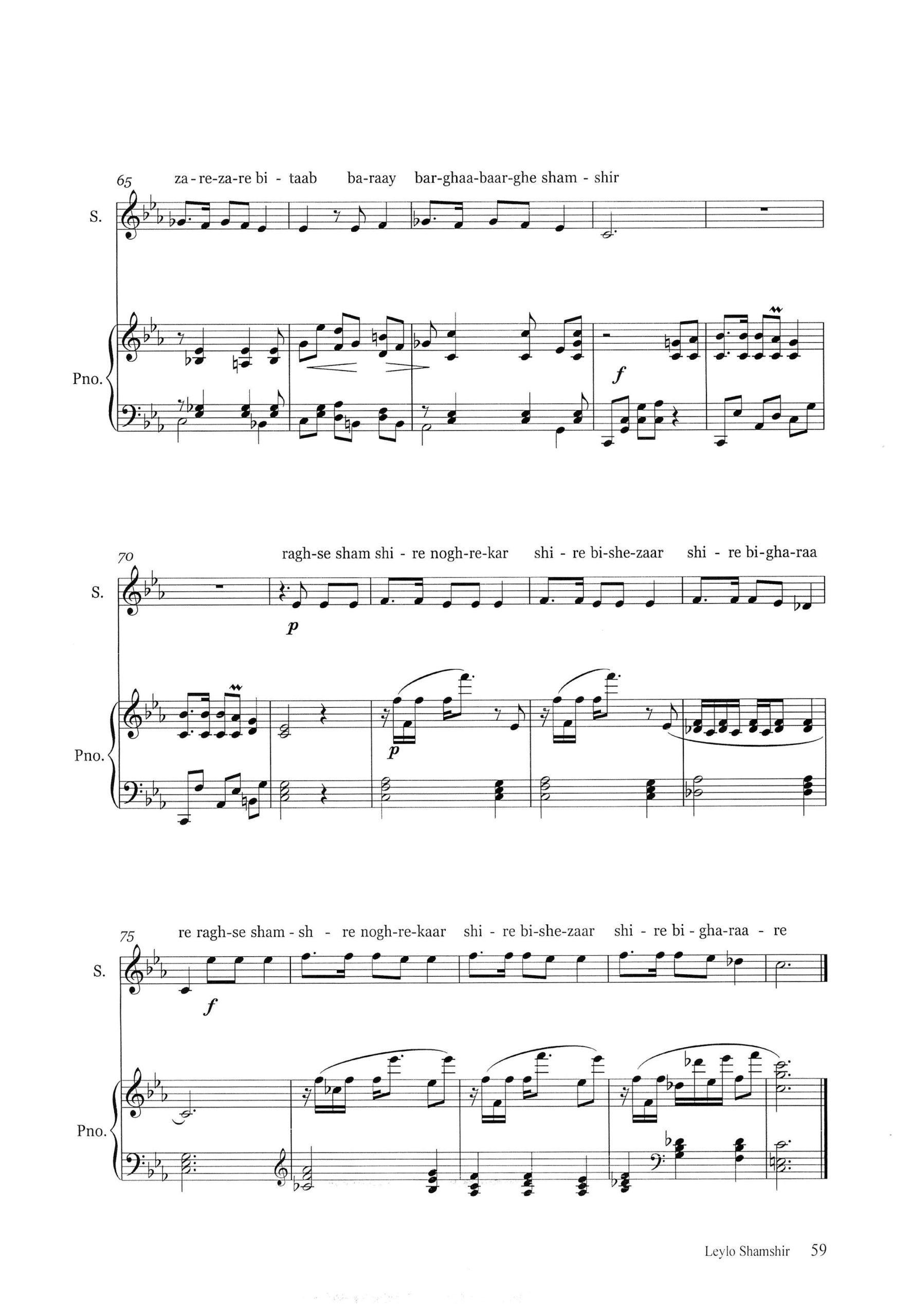 65
za - re-za-re bi - taab ba-raay bar-ghaa-baar-ghe sham - shir

S.

Pno.

f

70
ragh-se sham shi - re nogh-re-kar shi - re bi-she-zaar shi - re bi-gha-raa

S.

p

Pno.

p

75
re ragh-se sham - sh - re nogh-re-kaar shi - re bi-she-zaar shi - re bi - gha-raa - re

S.

f

Pno.

Leylo Shamshir 59